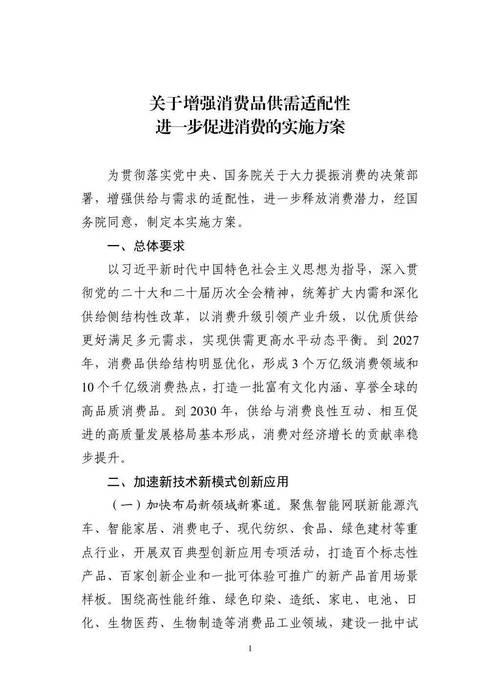 关于增强消费品供需适配性
进一步促进消费的实施方案

为贯彻落实党中央、国务院关于大力提振消费的决策部署，增强供给与需求的适配性，进一步释放消费潜力，经国务院同意，制定本实施方案。

一、总体要求

以习近平新时代中国特色社会主义思想为指导，深入贯彻党的二十大和二十届历次全会精神，统筹扩大内需和深化供给侧结构性改革，以消费升级引领产业升级，以优质供给更好满足多元需求，实现供需更高水平动态平衡。到2027年，消费品供给结构明显优化，形成3个万亿级消费领域和10个千亿级消费热点，打造一批富有文化内涵、享誉全球的高品质消费品。到2030年，供给与消费良性互动、相互促进的高质量发展格局基本形成，消费对经济增长的贡献率稳步提升。

二、加速新技术新模式创新应用

（一）加快布局新领域新赛道。聚焦智能网联新能源汽车、智能家居、消费电子、现代纺织、食品、绿色建材等重点行业，开展双百典型创新应用专项活动，打造百个标志性产品、百家创新企业和一批可体验可推广的新产品首用场景样板。围绕高性能纤维、绿色印染、造纸、家电、电池、日化、生物医药、生物制造等消费品工业领域，建设一批中试

1